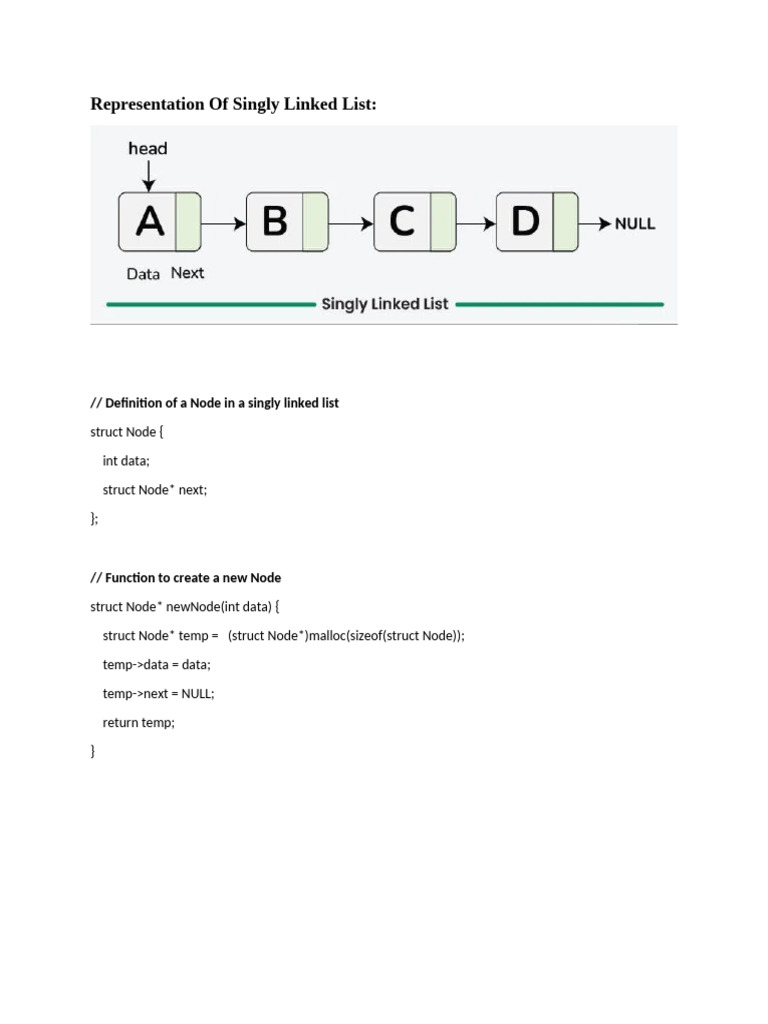 Representation Of Singly Linked List:

head

A

B

C

D

NULL

Data Next

Singly Linked List

// Definition of a Node in a singly linked list

struct Node {

int data;

struct Node* next;

};

// Function to create a new Node

struct Node* newNode(int data) {

struct Node* temp = (struct Node*)malloc(sizeof(struct Node));

temp->data = data;

temp->next = NULL;

return temp;

}